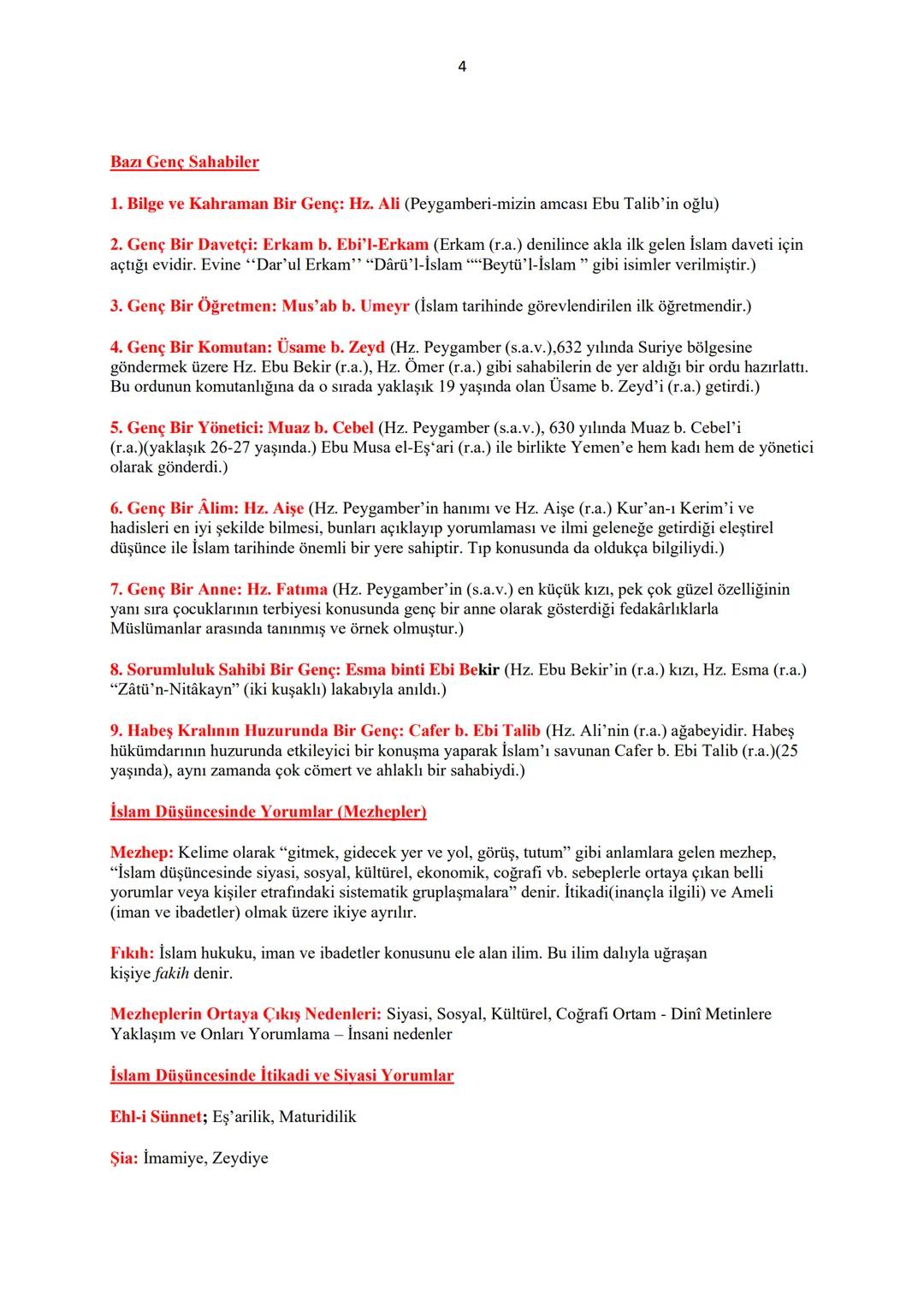 4

Bazı Genç Sahabiler

1. Bilge ve Kahraman Bir Genç: Hz. Ali (Peygamberi-mizin amcası Ebu Talib'in oğlu)

2. Genç Bir Davetçi: Erkam b. Ebi'l-Erkam (Erkam (r.a.) denilince akla ilk gelen İslam daveti için açtığı evidir. Evine ''Dar'ul Erkam'' "Dârü'l-İslam ""Beytü'l-İslam " gibi isimler verilmiştir.)

3. Genç Bir Öğretmen: Mus'ab b. Umeyr (İslam tarihinde görevlendirilen ilk öğretmendir.)

4. Genç Bir Komutan: Üsame b. Zeyd (Hz. Peygamber (s.a.v.),632 yılında Suriye bölgesine göndermek üzere Hz. Ebu Bekir (r.a.), Hz. Ömer (r.a.) gibi sahabilerin de yer aldığı bir ordu hazırlattı. Bu ordunun komutanlığına da o sırada yaklaşık 19 yaşında olan Üsame b. Zeyd'i (r.a.) getirdi.)

5. Genç Bir Yönetici: Muaz b. Cebel (Hz. Peygamber (s.a.v.), 630 yılında Muaz b. Cebel'i (r.a.)(yaklaşık 26-27 yaşında.) Ebu Musa el-Eş'ari (r.a.) ile birlikte Yemen'e hem kadı hem de yönetici olarak gönderdi.)

6. Genç Bir Âlim: Hz. Aişe (Hz. Peygamber'in hanımı ve Hz. Aişe (r.a.) Kur'an-ı Kerim'i ve hadisleri en iyi şekilde bilmesi, bunları açıklayıp yorumlaması ve ilmi geleneğe getirdiği eleştirel düşünce ile İslam tarihinde önemli bir yere sahiptir. Tıp konusunda da oldukça bilgiliydi.)

7. Genç Bir Anne: Hz. Fatıma (Hz. Peygamber'in (s.a.v.) en küçük kızı, pek çok güzel özelliğinin yanı sıra çocuklarının terbiyesi konusunda genç bir anne olarak gösterdiği fedakârlıklarla Müslümanlar arasında tanınmış ve örnek olmuştur.)

8. Sorumluluk Sahibi Bir Genç: Esma binti Ebi Bekir (Hz. Ebu Bekir'in (r.a.) kızı, Hz. Esma (r.a.) "Zâtü'n-Nitâkayn" (iki kuşaklı) lakabıyla anıldı.)

9. Habeş Kralının Huzurunda Bir Genç: Cafer b. Ebi Talib (Hz. Ali'nin (r.a.) ağabeyidir. Habeş hükümdarının huzurunda etkileyici bir konuşma yaparak İslam'ı savunan Cafer b. Ebi Talib (r.a.)(25 yaşında), aynı zamanda çok cömert ve ahlaklı bir sahabiydi.)

İslam Düşüncesinde Yorumlar (Mezhepler)

Mezhep: Kelime olarak "gitmek, gidecek yer ve yol, görüş, tutum" gibi anlamlara gelen mezhep, "İslam düşüncesinde siyasi, sosyal, kültürel, ekonomik, coğrafi vb. sebeplerle ortaya çıkan belli yorumlar veya kişiler etrafındaki sistematik gruplaşmalara" denir. İtikadi(inançla ilgili) ve Ameli (iman ve ibadetler) olmak üzere ikiye ayrılır.

Fıkıh: İslam hukuku, iman ve ibadetler konusunu ele alan ilim. Bu ilim dalıyla uğraşan kişiye fakih denir.

Mezheplerin Ortaya Çıkış Nedenleri: Siyasi, Sosyal, Kültürel, Coğrafi Ortam - Dinî Metinlere Yaklaşım ve Onları Yorumlama – İnsani nedenler

İslam Düşüncesinde İtikadi ve Siyasi Yorumlar

Ehl-i Sünnet; Eş'arilik, Maturidilik

Şia: İmamiye, Zeydiye